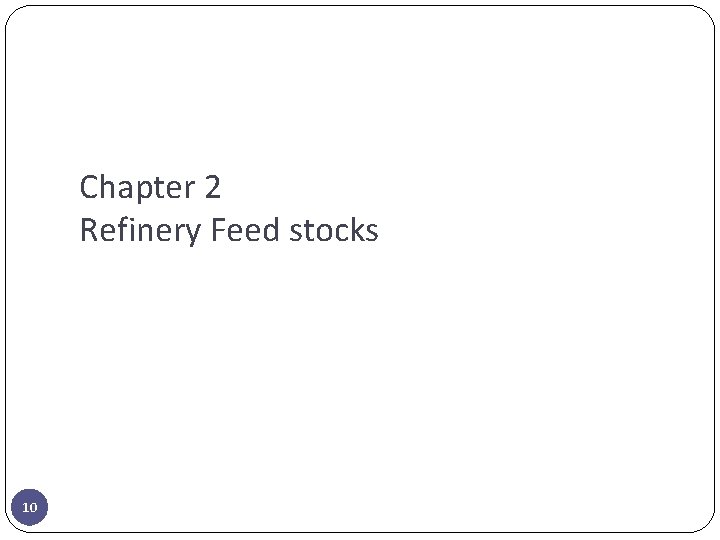 Chapter 2
Refinery Feed stocks

10